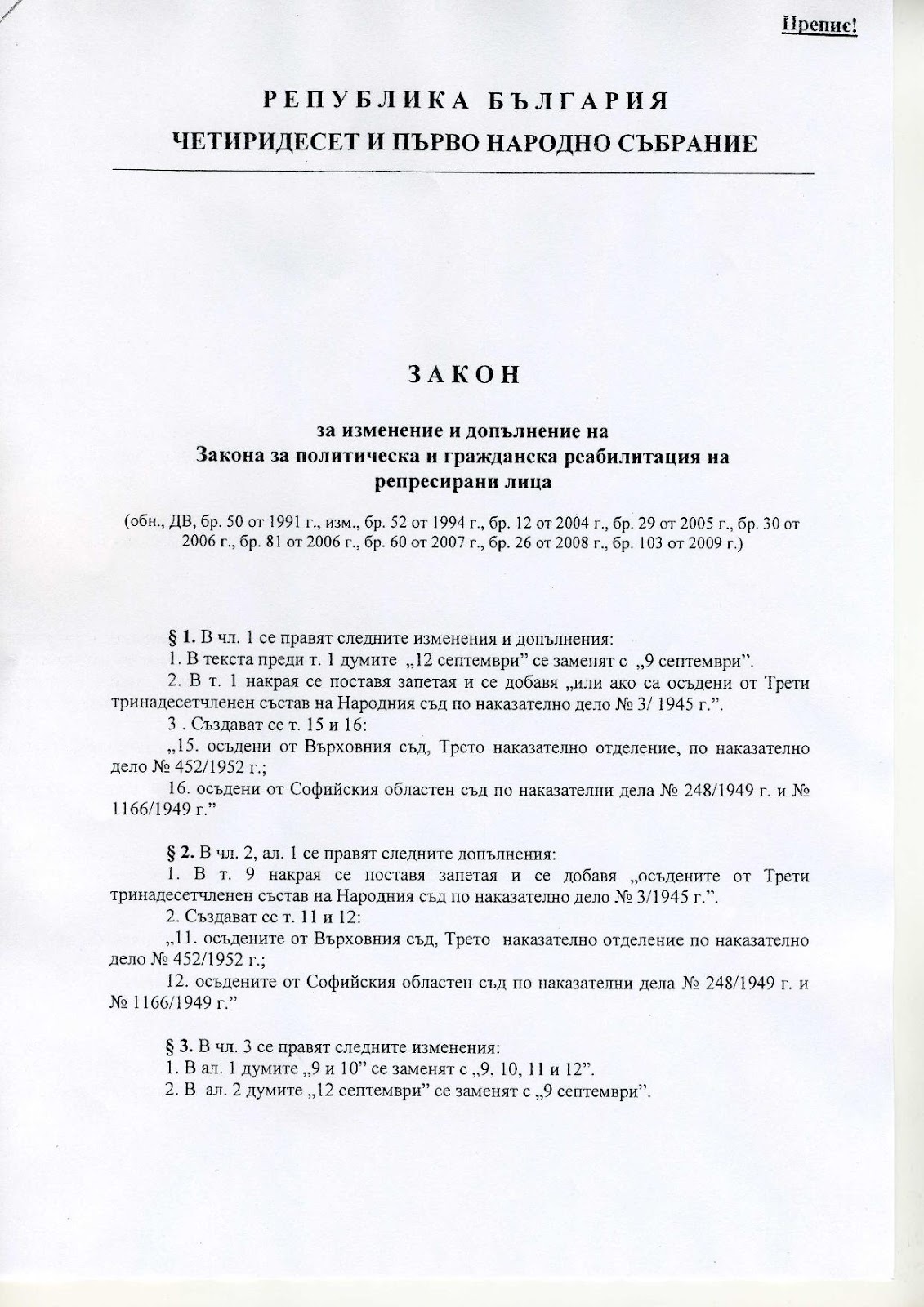 Препис!

РЕПУБЛИКА БЪЛГАРИЯ
ЧЕТИРИДЕСЕТ И ПЪРВО НАРОДНО СЪБРАНИЕ

ЗАКОН

за изменение и допълнение на
Закона за политическа и гражданска реабилитация на репресирани лица

(обн., ДВ, бр. 50 от 1991 г., изм., бр. 52 от 1994 г., бр. 12 от 2004 г., бр. 29 от 2005 г., бр. 30 от 2006 г., бр. 81 от 2006 г., бр. 60 от 2007 г., бр. 26 от 2008 г., бр. 103 от 2009 г.)

§ 1. В чл. 1 се правят следните изменения и допълнения:
1. В текста преди т. 1 думите „12 септември" се заменят с „9 септември".
2. В т. 1 накрая се поставя запетая и се добавя „или ако са осъдени от Трети тринадесетчленен състав на Народния съд по наказателно дело № 3/ 1945 г.".
3 . Създават се т. 15 и 16:
„15. осъдени от Върховния съд, Трето наказателно отделение, по наказателно дело № 452/1952 г.;
16. осъдени от Софийския областен съд по наказателни дела № 248/1949 г. и № 1166/1949 г."

§ 2. В чл. 2, ал. 1 се правят следните допълнения:
1. В т. 9 накрая се поставя запетая и се добавя „осъдените от Трети тринадесетчленен състав на Народния съд по наказателно дело № 3/1945 г.".
2. Създават се т. 11 и 12:
„11. осъдените от Върховния съд, Трето наказателно отделение по наказателно дело № 452/1952 г.;
12. осъдените от Софийския областен съд по наказателни дела № 248/1949 г. и № 1166/1949 г."

§ 3. В чл. 3 се правят следните изменения:
1. В ал. 1 думите „9 и 10" се заменят с „9, 10, 11 и 12".
2. В ал. 2 думите „12 септември" се заменят с „9 септември".